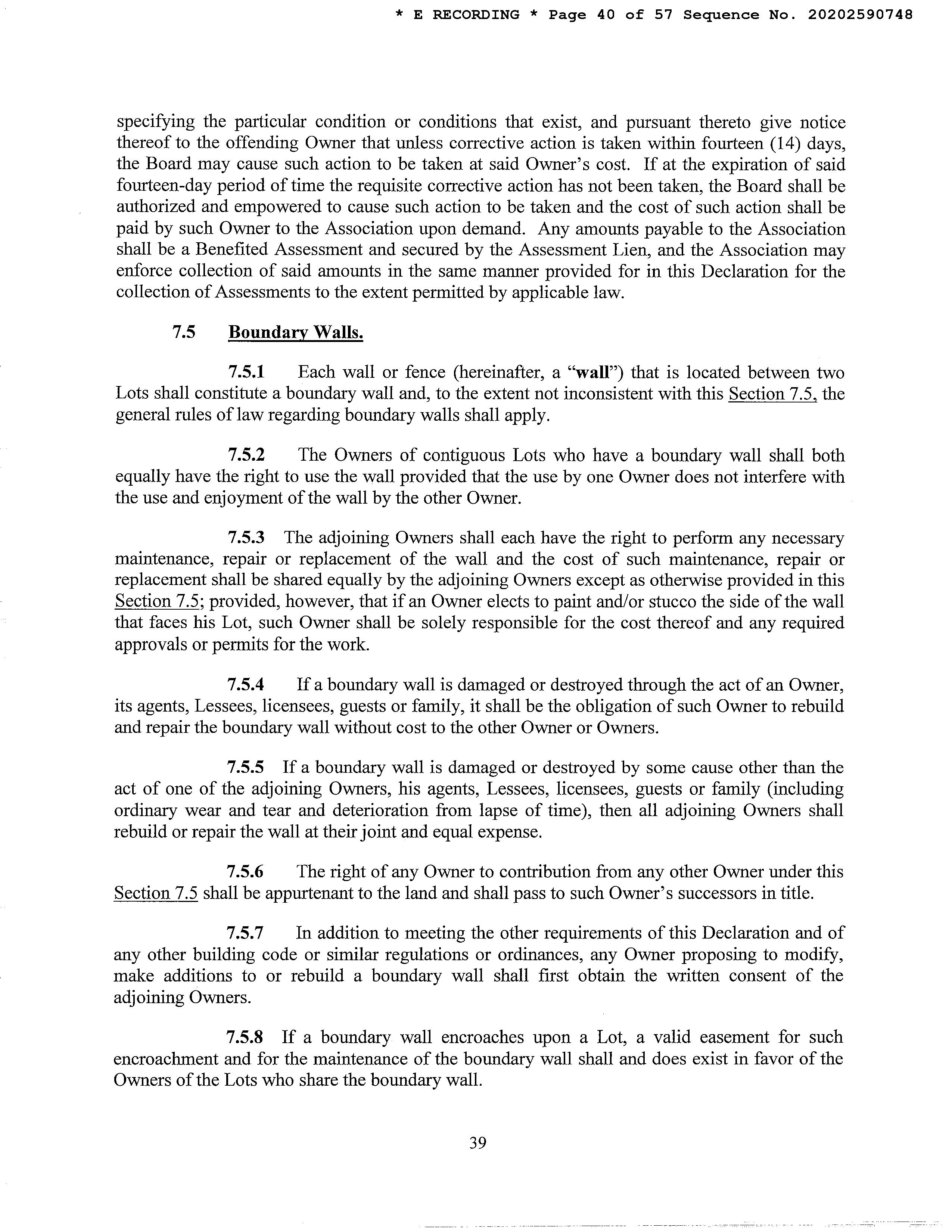 * E RECORDING * Page 40 of 57 Sequence No. 20202590748

specifying the particular condition or conditions that exist, and pursuant thereto give notice thereof to the offending Owner that unless corrective action is taken within fourteen (14) days, the Board may cause such action to be taken at said Owner's cost. If at the expiration of said fourteen-day period of time the requisite corrective action has not been taken, the Board shall be authorized and empowered to cause such action to be taken and the cost of such action shall be paid by such Owner to the Association upon demand. Any amounts payable to the Association shall be a Benefited Assessment and secured by the Assessment Lien, and the Association may enforce collection of said amounts in the same manner provided for in this Declaration for the collection of Assessments to the extent permitted by applicable law.

7.5 Boundary Walls.

7.5.1 Each wall or fence (hereinafter, a "wall") that is located between two Lots shall constitute a boundary wall and, to the extent not inconsistent with this Section 7.5, the general rules of law regarding boundary walls shall apply.

7.5.2 The Owners of contiguous Lots who have a boundary wall shall both equally have the right to use the wall provided that the use by one Owner does not interfere with the use and enjoyment of the wall by the other Owner.

7.5.3 The adjoining Owners shall each have the right to perform any necessary maintenance, repair or replacement of the wall and the cost of such maintenance, repair or replacement shall be shared equally by the adjoining Owners except as otherwise provided in this Section 7.5; provided, however, that if an Owner elects to paint and/or stucco the side of the wall that faces his Lot, such Owner shall be solely responsible for the cost thereof and any required approvals or permits for the work.

7.5.4 If a boundary wall is damaged or destroyed through the act of an Owner, its agents, Lessees, licensees, guests or family, it shall be the obligation of such Owner to rebuild and repair the boundary wall without cost to the other Owner or Owners.

7.5.5 If a boundary wall is damaged or destroyed by some cause other than the act of one of the adjoining Owners, his agents, Lessees, licensees, guests or family (including ordinary wear and tear and deterioration from lapse of time), then all adjoining Owners shall rebuild or repair the wall at their joint and equal expense.

7.5.6 The right of any Owner to contribution from any other Owner under this Section 7.5 shall be appurtenant to the land and shall pass to such Owner's successors in title.

7.5.7 In addition to meeting the other requirements of this Declaration and of any other building code or similar regulations or ordinances, any Owner proposing to modify, make additions to or rebuild a boundary wall shall first obtain the written consent of the adjoining Owners.

7.5.8 If a boundary wall encroaches upon a Lot, a valid easement for such encroachment and for the maintenance of the boundary wall shall and does exist in favor of the Owners of the Lots who share the boundary wall.

39